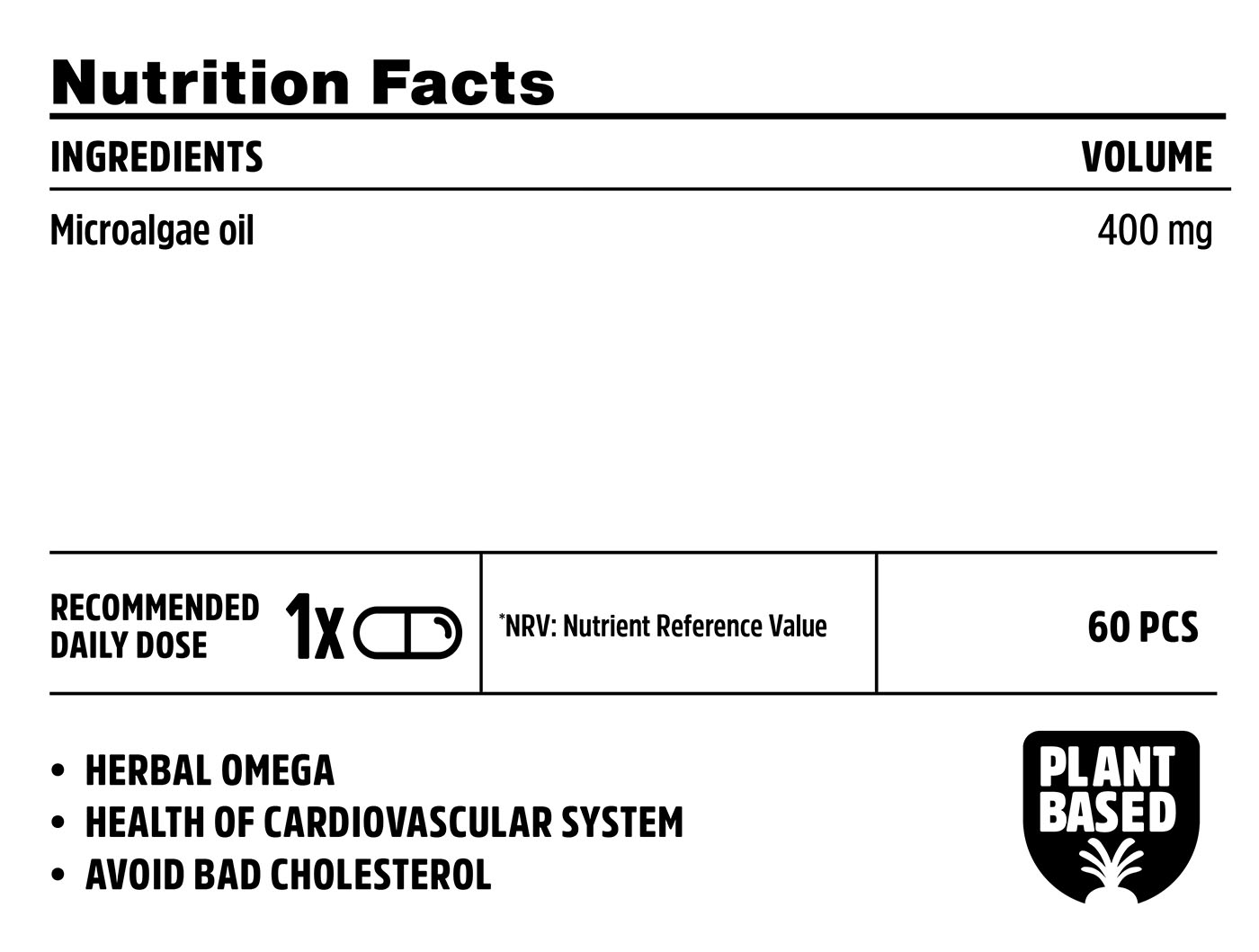 Nutrition Facts

| INGREDIENTS | VOLUME |
|---|---|
| Microalgae oil | 400 mg |

RECOMMENDED DAILY DOSE 1x

*NRV: Nutrient Reference Value

60 PCS

• HERBAL OMEGA
• HEALTH OF CARDIOVASCULAR SYSTEM
• AVOID BAD CHOLESTEROL

PLANT BASED